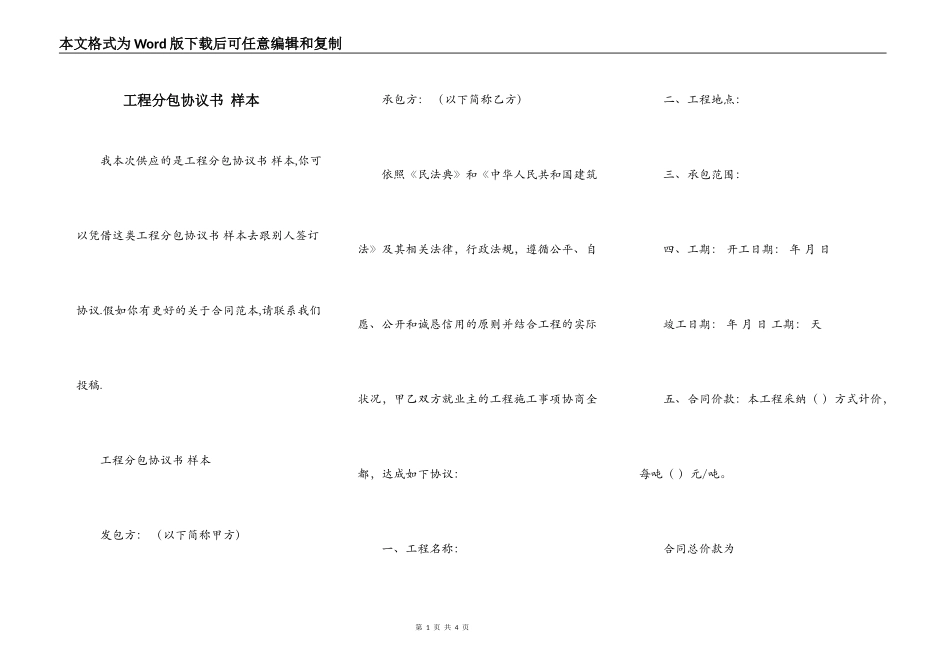 本文格式为Word版下载后可任意编辑和复制

工程分包协议书 样本

我本次供应的是工程分包协议书 样本,你可以凭借这类工程分包协议书 样本去跟别人签订协议.假如你有更好的关于合同范本,请联系我们投稿.

工程分包协议书 样本

发包方：（以下简称甲方）

承包方：（以下简称乙方）

依照《民法典》和《中华人民共和国建筑法》及其相关法律，行政法规，遵循公平、自愿、公开和诚恳信用的原则并结合工程的实际状况，甲乙双方就业主的工程施工事项协商全都，达成如下协议：

一、工程名称：

二、工程地点：

三、承包范围：

四、工期：开工日期：年 月 日

竣工日期：年 月 日 工期：天

五、合同价款：本工程采纳（ ）方式计价，每吨（ ）元/吨。

合同总价款为

第 1 页 共 4 页